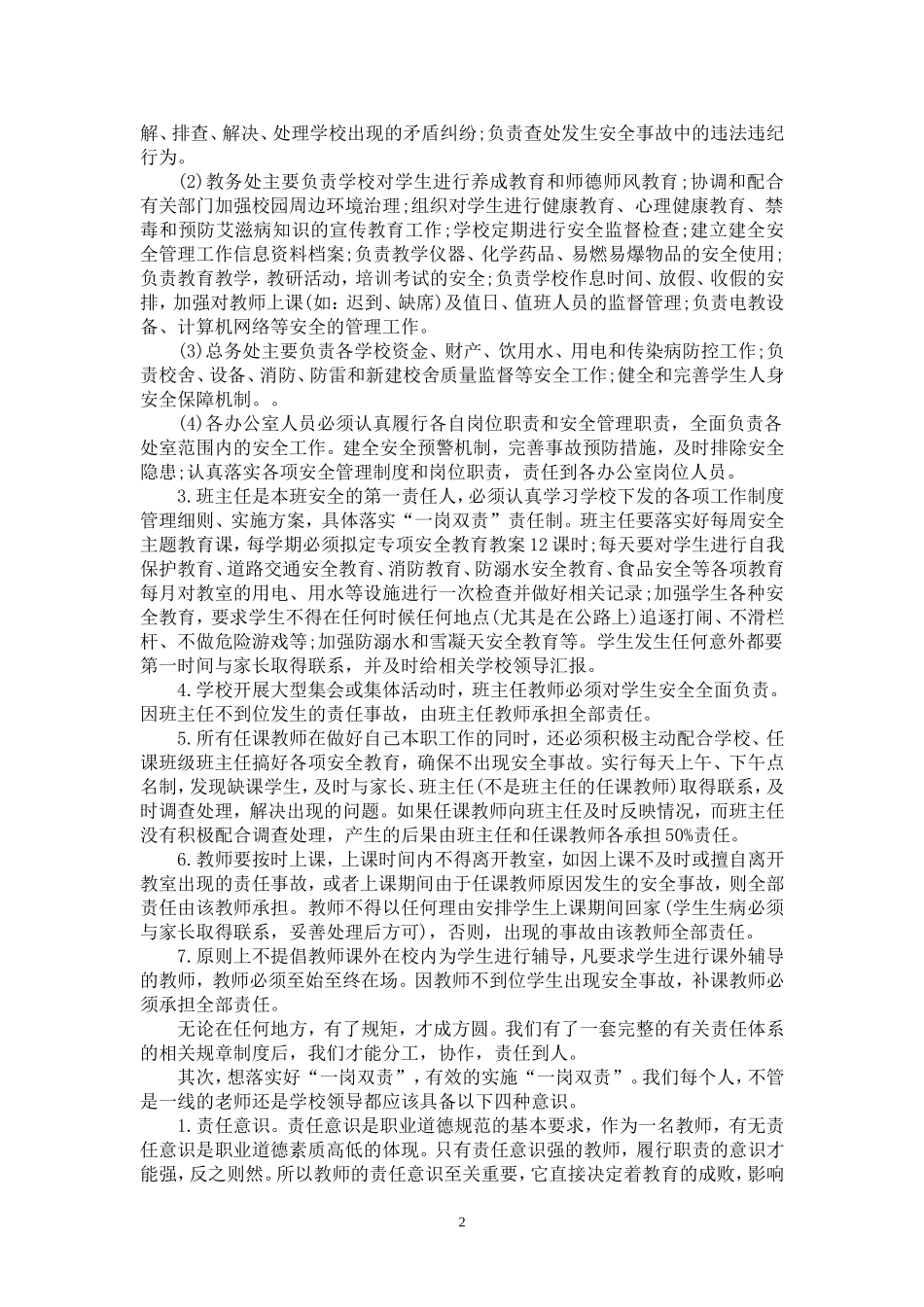 解、排查、解决、处理学校出现的矛盾纠纷;负责查处发生安全事故中的违法违纪行为。

(2)教务处主要负责学校对学生进行养成教育和师德师风教育;协调和配合有关部门加强校园周边环境治理;组织对学生进行健康教育、心理健康教育、禁毒和预防艾滋病知识的宣传教育工作;学校定期进行安全监督检查;建立建全安全管理工作信息资料档案;负责教学仪器、化学药品、易燃易爆物品的安全使用;负责教育教学，教研活动，培训考试的安全;负责学校作息时间、放假、收假的安排，加强对教师上课(如：迟到、缺席)及值日、值班人员的监督管理;负责电教设备、计算机网络等安全的管理工作。

(3)总务处主要负责各学校资金、财产、饮用水、用电和传染病防控工作;负责校舍、设备、消防、防雷和新建校舍质量监督等安全工作;健全和完善学生人身安全保障机制。。

(4)各办公室人员必须认真履行各自岗位职责和安全管理职责，全面负责各处室范围内的安全工作。建全安全预警机制，完善事故预防措施，及时排除安全隐患;认真落实各项安全管理制度和岗位职责，责任到各办公室岗位人员。

3.班主任是本班安全的第一责任人，必须认真学习学校下发的各项工作制度管理细则、实施方案，具体落实“一岗双责”责任制。班主任要落实好每周安全主题教育课，每学期必须拟定专项安全教育教案12课时;每天要对学生进行自我保护教育、道路交通安全教育、消防教育、防溺水安全教育、食品安全等各项教育每月对教室的用电、用水等设施进行一次检查并做好相关记录;加强学生各种安全教育，要求学生不得在任何时候任何地点(尤其是在公路上)追逐打闹、不滑栏杆、不做危险游戏等;加强防溺水和雪凝天安全教育等。学生发生任何意外都要第一时间与家长取得联系，并及时给相关学校领导汇报。

4.学校开展大型集会或集体活动时，班主任教师必须对学生安全全面负责。因班主任不到位发生的责任事故，由班主任教师承担全部责任。

5.所有任课教师在做好自己本职工作的同时，还必须积极主动配合学校、任课班级班主任搞好各项安全教育，确保不出现安全事故。实行每天上午、下午点名制，发现缺课学生，及时与家长、班主任(不是班主任的任课教师)取得联系，及时调查处理，解决出现的问题。如果任课教师向班主任及时反映情况，而班主任没有积极配合调查处理，产生的后果由班主任和任课教师各承担50%责任。

6.教师要按时上课，上课时间内不得离开教室，如因上课不及时或擅自离开教室出现的责任事故，或者上课期间由于任课教师原因发生的安全事故，则全部责任由该教师承担。教师不得以任何理由安排学生上课期间回家(学生生病必须与家长取得联系，妥善处理后方可)，否则，出现的事故由该教师全部责任。

7.原则上不提倡教师课外在校内为学生进行辅导，凡要求学生进行课外辅导的教师，教师必须至始至终在场。因教师不到位学生出现安全事故，补课教师必须承担全部责任。

无论在任何地方，有了规矩，才成方圆。我们有了一套完整的有关责任体系的相关规章制度后，我们才能分工，协作，责任到人。

其次，想落实好“一岗双责”，有效的实施“一岗双责”。我们每个人，不管是一线的老师还是学校领导都应该具备以下四种意识。

1.责任意识。责任意识是职业道德规范的基本要求，作为一名教师，有无责任意识是职业道德素质高低的体现。只有责任意识强的教师，履行职责的意识才能强，反之则然。所以教师的责任意识至关重要，它直接决定着教育的成败，影响

2